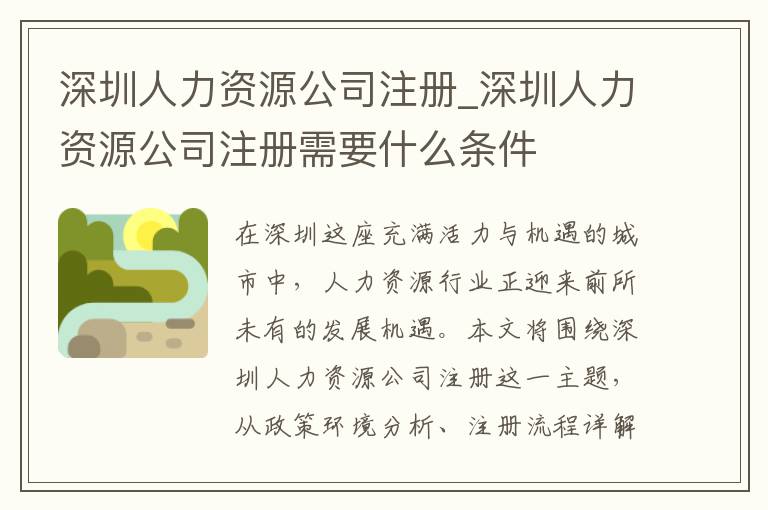 深圳人力资源公司注册_深圳人力资源公司注册需要什么条件

在深圳这座充满活力与机遇的城市中，人力资源行业正迎来前所未有的发展机遇。本文将围绕深圳人力资源公司注册这一主题，从政策环境分析、注册流程详解